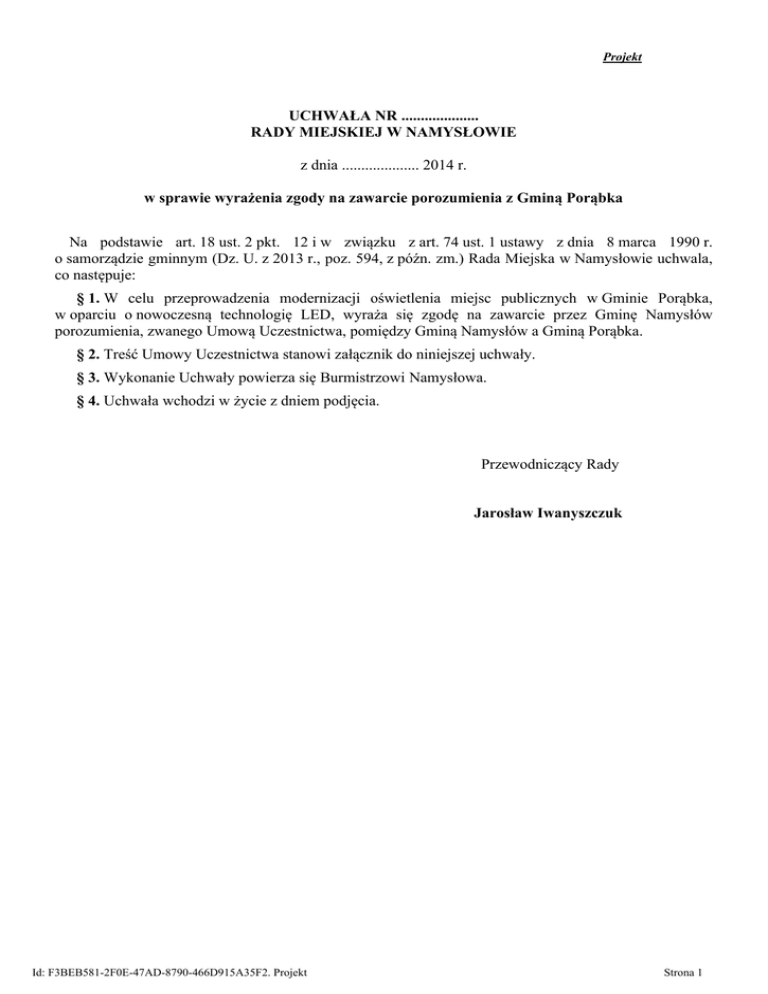 Projekt

UCHWAŁA NR ....................
RADY MIEJSKIEJ W NAMYSŁOWIE

z dnia .................... 2014 r.

w sprawie wyrażenia zgody na zawarcie porozumienia z Gminą Porąbka

Na podstawie art. 18 ust. 2 pkt. 12 i w związku z art. 74 ust. 1 ustawy z dnia 8 marca 1990 r. o samorządzie gminnym (Dz. U. z 2013 r., poz. 594, z późn. zm.) Rada Miejska w Namysłowie uchwala, co następuje:

§ 1. W celu przeprowadzenia modernizacji oświetlenia miejsc publicznych w Gminie Porąbka, w oparciu o nowoczesną technologię LED, wyraża się zgodę na zawarcie przez Gminę Namysłów porozumienia, zwanego Umową Uczestnictwa, pomiędzy Gminą Namysłów a Gminą Porąbka.

§ 2. Treść Umowy Uczestnictwa stanowi załącznik do niniejszej uchwały.

§ 3. Wykonanie Uchwały powierza się Burmistrzowi Namysłowa.

§ 4. Uchwała wchodzi w życie z dniem podjęcia.

Przewodniczący Rady

Jarosław Iwanyszczuk

Id: F3BEB581-2F0E-47AD-8790-466D915A35F2. Projekt

Strona 1